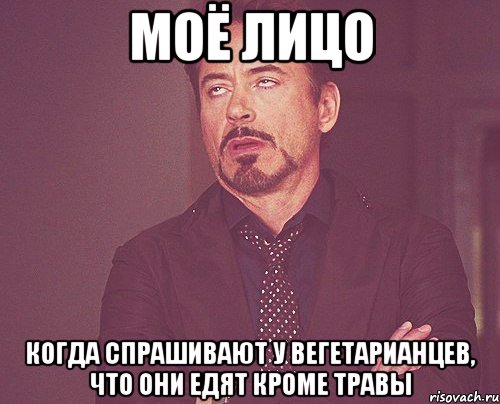 МОЁ ЛИЦО

КОГДА СПРАШИВАЮТ У ВЕГЕТАРИАНЦЕВ, ЧТО ОНИ ЕДЯТ КРОМЕ ТРАВЫ

risovach.ru